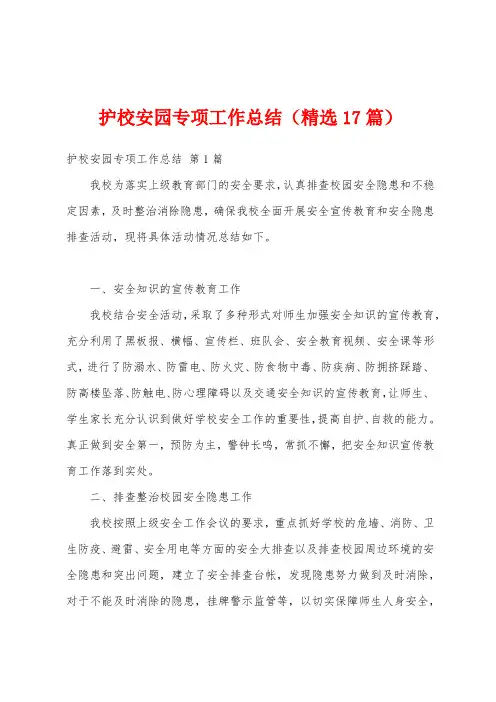 护校安园专项工作总结（精选17篇）

护校安园专项工作总结 第1篇

我校为落实上级教育部门的安全要求，认真排查校园安全隐患和不稳定因素，及时整治消除隐患，确保我校全面开展安全宣传教育和安全隐患排查活动，现将具体活动情况总结如下。

一、安全知识的宣传教育工作

我校结合安全活动，采取了多种形式对师生加强安全知识的宣传教育，充分利用了黑板报、横幅、宣传栏、班队会、安全教育视频、安全课等形式，进行了防溺水、防雷电、防火灾、防食物中毒、防疾病、防拥挤踩踏、防高楼坠落、防触电、防心理障碍以及交通安全知识的宣传教育，让师生、学生家长充分认识到做好学校安全工作的重要性，提高自护、自救的能力。真正做到安全第一，预防为主，警钟长鸣，常抓不懈，把安全知识宣传教育工作落到实处。

二、排查整治校园安全隐患工作

我校按照上级安全工作会议的要求，重点抓好学校的危墙、消防、卫生防疫、避雷、安全用电等方面的安全大排查以及排查校园周边环境的安全隐患和突出问题，建立了安全排查台帐，发现隐患努力做到及时消除，对于不能及时消除的隐患，挂牌警示监管等，以切实保障师生人身安全，